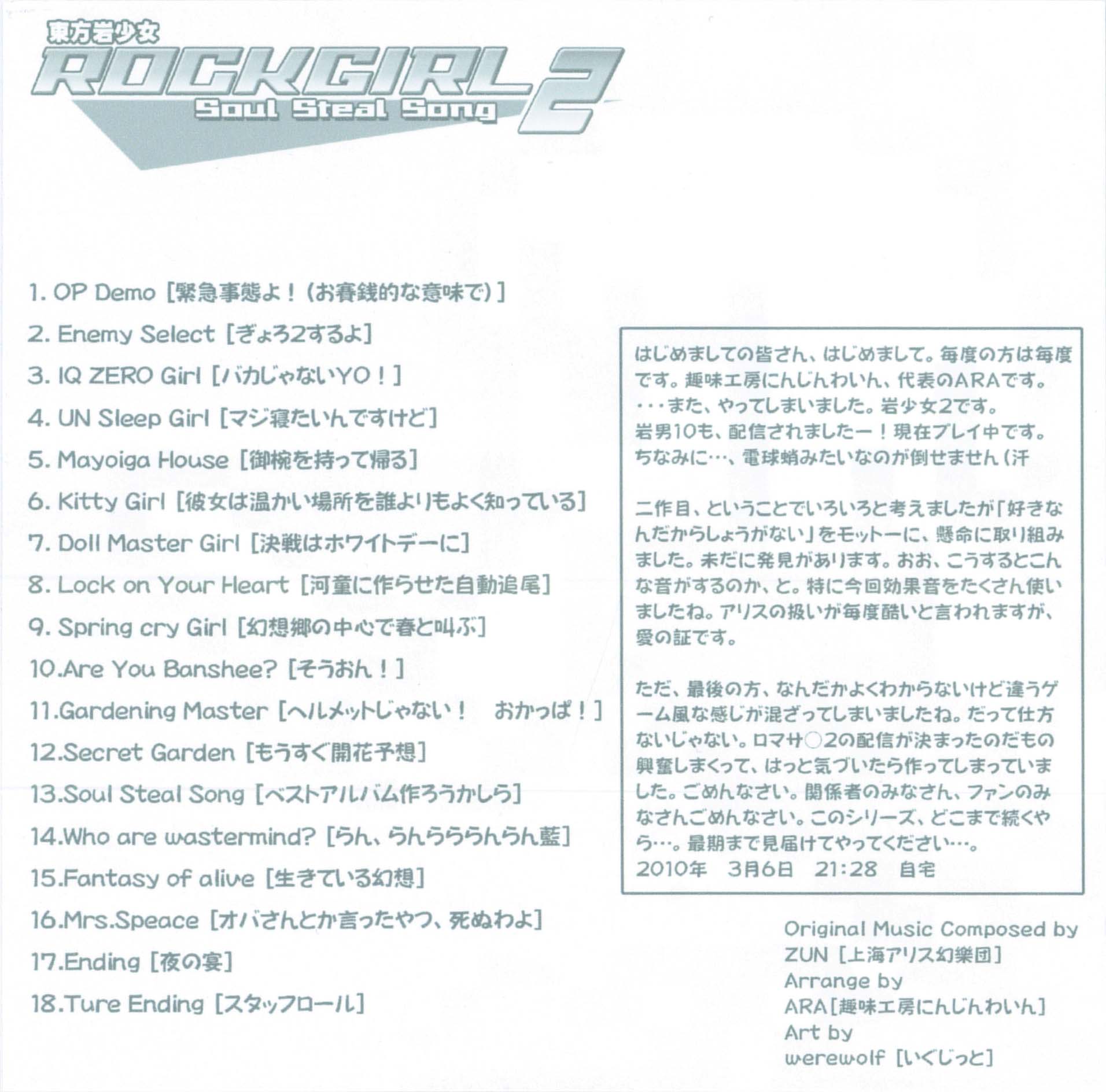 東方岩少女
ROCKGIRL 2
Soul Steal Song

1. OP Demo [緊急事態よ！（お賽銭的な意味で）]
2. Enemy Select [ぎょろ2するよ]
3. IQ ZERO Girl [バカじゃないYO！]
4. UN Sleep Girl [マジ寝たいんですけど]
5. Mayoiga House [御椀を持って帰る]
6. Kitty Girl [彼女は温かい場所を誰よりもよく知っている]
7. Doll Master Girl [決戦はホワイトデーに]
8. Lock on Your Heart [河童に作らせた自動追尾]
9. Spring cry Girl [幻想郷の中心で春と叫ぶ]
10.Are You Banshee? [そうおん！]
11.Gardening Master [ヘルメットじゃない！　おかっぱ！]
12.Secret Garden [もうすぐ開花予想]
13.Soul Steal Song [ベストアルバム作ろうかしら]
14.Who are wastermind? [らん、らんらららんらん藍]
15.Fantasy of alive [生きている幻想]
16.Mrs.Speace [オバさんとか言ったやつ、死ぬわよ]
17.Ending [夜の宴]
18.Ture Ending [スタッフロール]

はじめましての皆さん、はじめまして。毎度の方は毎度です。趣味工房にんじんわいん、代表のARAです。
・・・また、やってしまいました。岩少女2です。
岩男10も、配信されましたー！現在プレイ中です。
ちなみに…、電球蛸みたいなのが倒せません（汗

二作目、ということでいろいろと考えましたが「好きなんだからしょうがない」をモットーに、懸命に取り組みました。未だに発見があります。おお、こうするとこんな音がするのか、と。特に今回効果音をたくさん使いましたね。アリスの扱いが毎度酷いと言われますが、愛の証です。

ただ、最後の方、なんだかよくわからないけど違うゲーム風な感じが混ざってしまいましたね。だって仕方ないじゃない。ロマサ○2の配信が決まったのだもの興奮しまくって、はっと気づいたら作ってしまっていました。ごめんなさい。関係者のみなさん、ファンのみなさんごめんなさい。このシリーズ、どこまで続くやら…。最期まで見届けてやってください…。
2010年　3月6日　21:28　自宅

Original Music Composed by
ZUN [上海アリス幻樂団]
Arrange by
ARA[趣味工房にんじんわいん]
Art by
werewolf [いぐじっと]